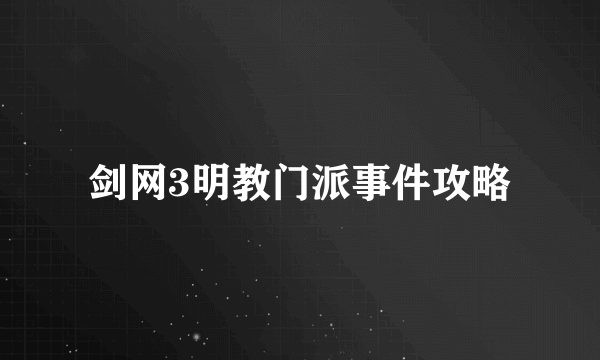 剑网3明教门派事件攻略